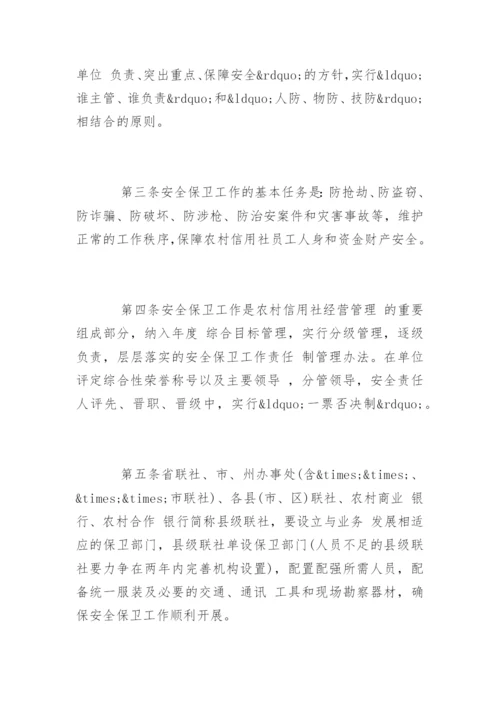 单位 负责、突出重点、保障安全&rdquo;的方针，实行&ldquo;谁主管、谁负责&rdquo;和&ldquo;人防、物防、技防&rdquo;相结合的原则。

第三条安全保卫工作的基本任务是：防抢劫、防盗窃、防诈骗、防破坏、防涉枪、防治安案件和灾害事故等，维护正常的工作秩序，保障农村信用社员工人身和资金财产安全。

第四条安全保卫工作是农村信用社经营管理 的重要组成部分，纳入年度 综合目标管理，实行分级管理，逐级负责，层层落实的安全保卫工作责任 制管理办法。在单位评定综合性荣誉称号以及主要领导 ，分管领导，安全责任人评先、晋职、晋级中，实行&ldquo;一票否决制&rdquo;。

第五条省联社、市、州办事处(含&times;&times;、&times;&times;市联社)、各县(市、区)联社、农村商业 银行、农村合作 银行简称县级联社，要设立与业务 发展相适应的保卫部门，县级联社单设保卫部门(人员不足的县级联社要力争在两年内完善机构设置)，配置配强所需人员，配备统一服装及必要的交通、通讯 工具和现场勘察器材，确保安全保卫工作顺利开展。